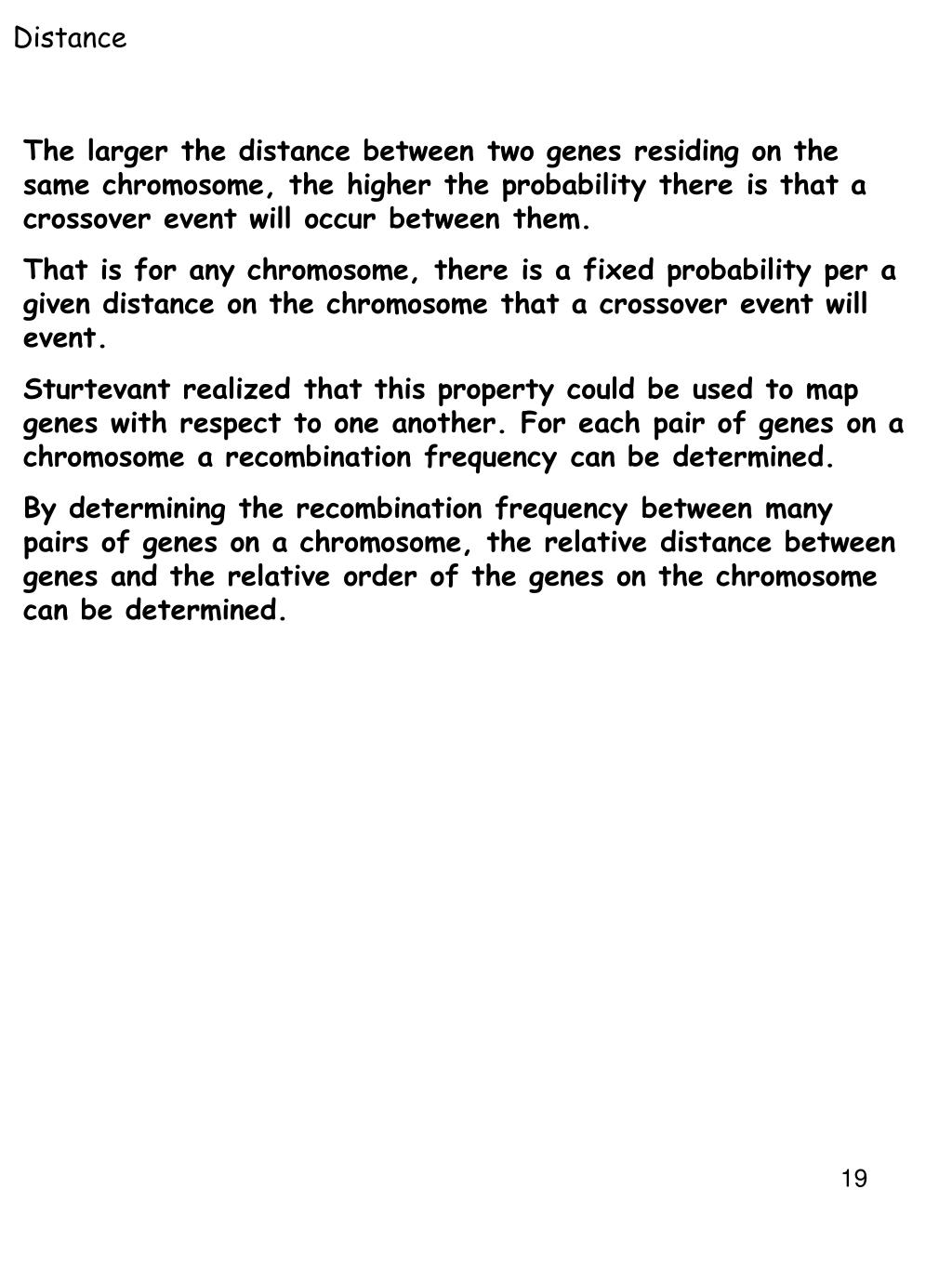 Distance

The larger the distance between two genes residing on the same chromosome, the higher the probability there is that a crossover event will occur between them.

That is for any chromosome, there is a fixed probability per a given distance on the chromosome that a crossover event will event.

Sturtevant realized that this property could be used to map genes with respect to one another. For each pair of genes on a chromosome a recombination frequency can be determined.

By determining the recombination frequency between many pairs of genes on a chromosome, the relative distance between genes and the relative order of the genes on the chromosome can be determined.

19